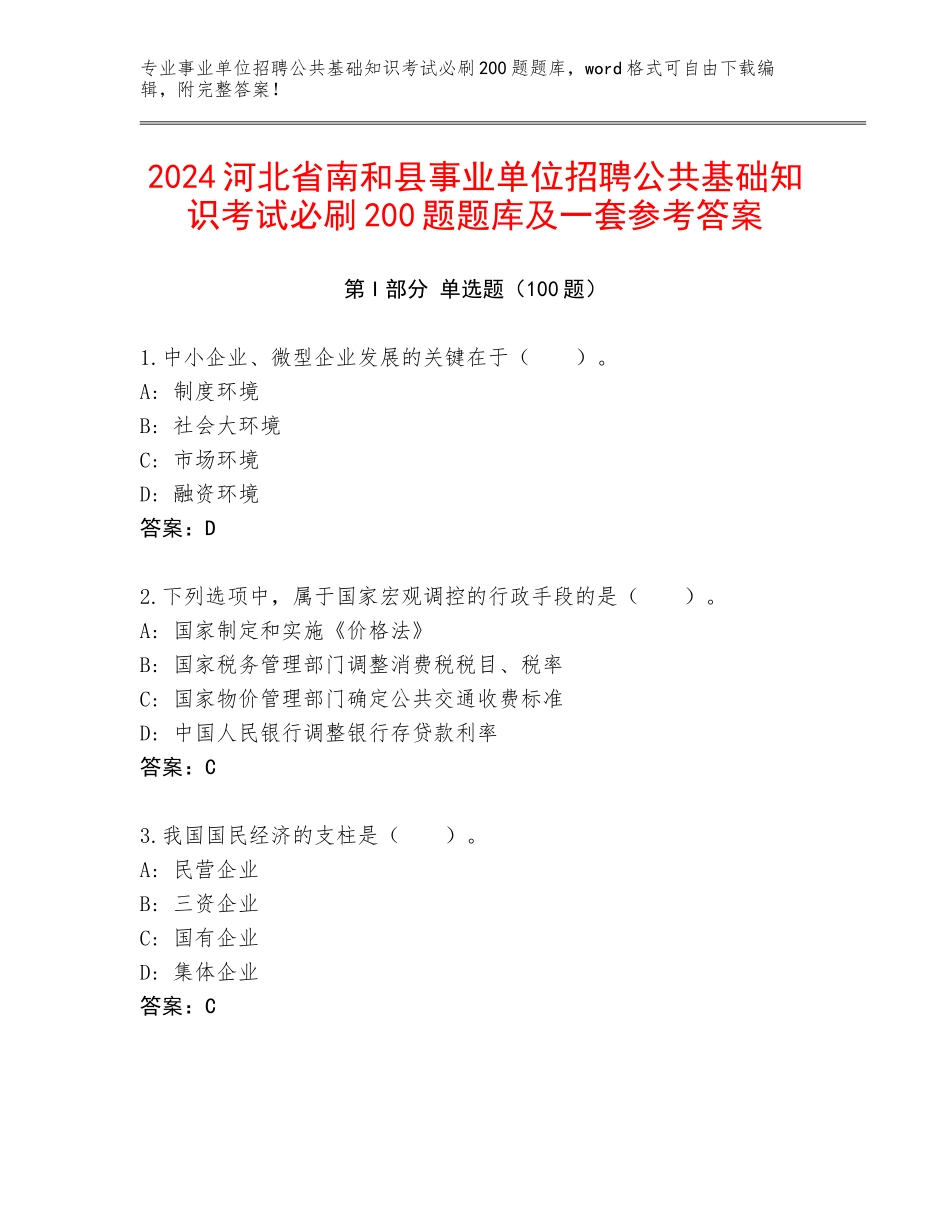 专业事业单位招聘公共基础知识考试必刷200题题库，word格式可自由下载编辑，附完整答案！

2024河北省南和县事业单位招聘公共基础知识考试必刷200题题库及一套参考答案

第Ⅰ部分 单选题（100题）

1.中小企业、微型企业发展的关键在于（　　）。
A：制度环境
B：社会大环境
C：市场环境
D：融资环境
答案：D

2.下列选项中，属于国家宏观调控的行政手段的是（　　）。
A：国家制定和实施《价格法》
B：国家税务管理部门调整消费税税目、税率
C：国家物价管理部门确定公共交通收费标准
D：中国人民银行调整银行存贷款利率
答案：C

3.我国国民经济的支柱是（　　）。
A：民营企业
B：三资企业
C：国有企业
D：集体企业
答案：C